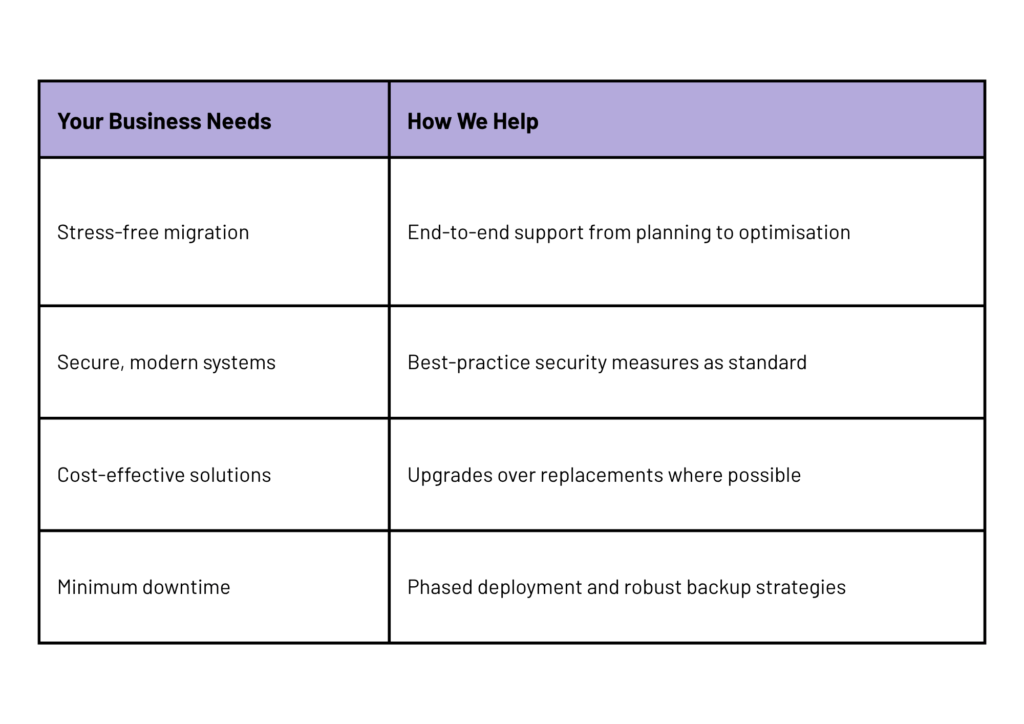 | Your Business Needs | How We Help |
|---|---|
| Stress-free migration | End-to-end support from planning to optimisation |
| Secure, modern systems | Best-practice security measures as standard |
| Cost-effective solutions | Upgrades over replacements where possible |
| Minimum downtime | Phased deployment and robust backup strategies |